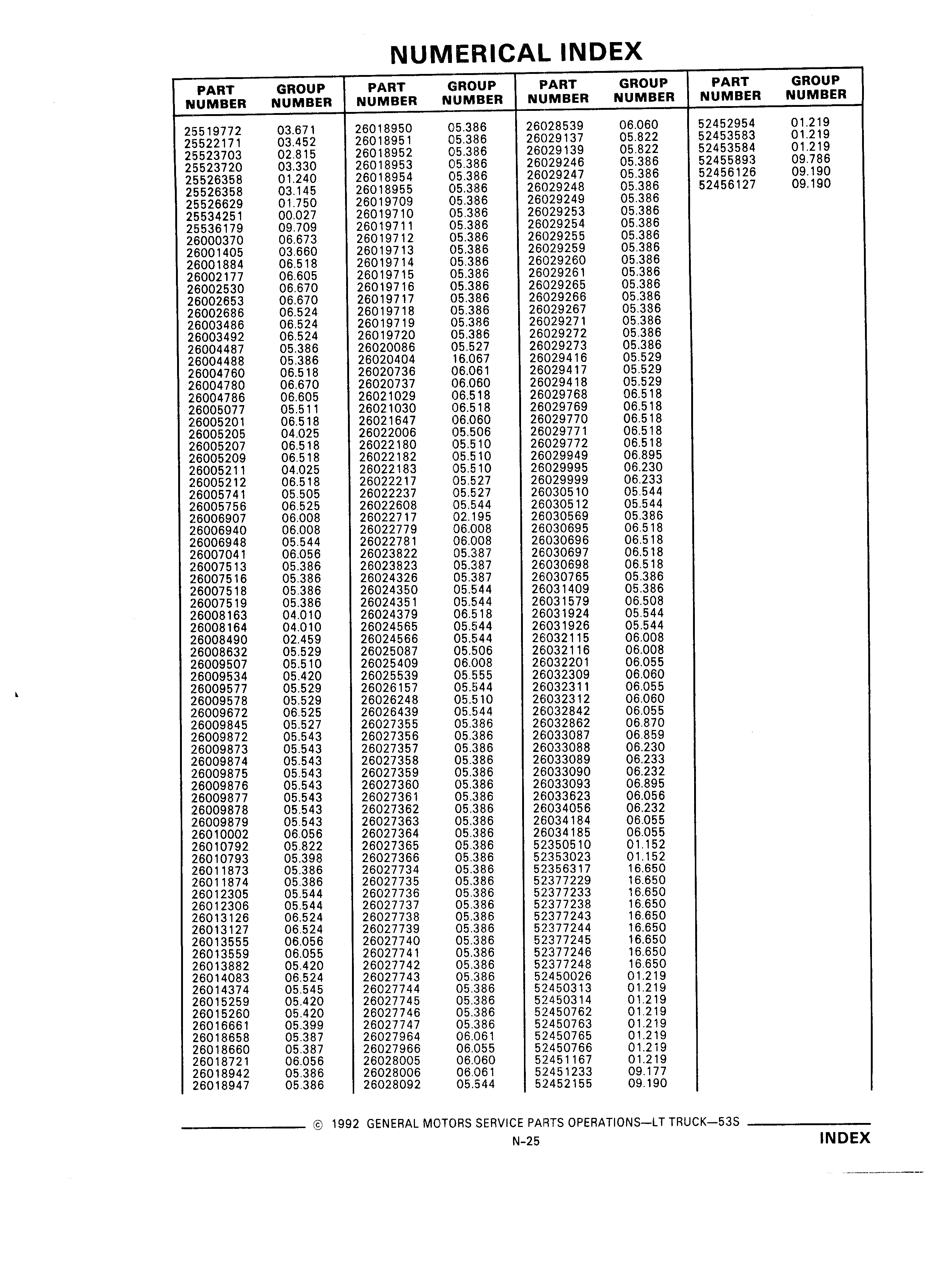 NUMERICAL INDEX

| PART NUMBER | GROUP NUMBER |
|---|---|
| 25519772 | 03.671 |
| 25522171 | 03.452 |
| 25523703 | 02.815 |
| 25523720 | 03.330 |
| 25526358 | 01.240 |
| 25526358 | 03.145 |
| 25526629 | 01.750 |
| 25534251 | 00.027 |
| 25536179 | 09.709 |
| 26000370 | 06.673 |
| 26001405 | 03.660 |
| 26001884 | 06.518 |
| 26002177 | 06.605 |
| 26002530 | 06.670 |
| 26002653 | 06.670 |
| 26002686 | 06.524 |
| 26003486 | 06.524 |
| 26003492 | 06.524 |
| 26004487 | 05.386 |
| 26004488 | 05.386 |
| 26004760 | 06.518 |
| 26004780 | 06.670 |
| 26004786 | 06.605 |
| 26005077 | 05.511 |
| 26005201 | 06.518 |
| 26005205 | 04.025 |
| 26005207 | 06.518 |
| 26005209 | 06.518 |
| 26005211 | 04.025 |
| 26005212 | 06.518 |
| 26005741 | 05.505 |
| 26005756 | 06.525 |
| 26006907 | 06.008 |
| 26006940 | 06.008 |
| 26006948 | 05.544 |
| 26007041 | 06.056 |
| 26007513 | 05.386 |
| 26007516 | 05.386 |
| 26007518 | 05.386 |
| 26007519 | 05.386 |
| 26008163 | 04.010 |
| 26008164 | 04.010 |
| 26008490 | 02.459 |
| 26008632 | 05.529 |
| 26009507 | 05.510 |
| 26009534 | 05.420 |
| 26009577 | 05.529 |
| 26009578 | 05.529 |
| 26009672 | 06.525 |
| 26009845 | 05.527 |
| 26009872 | 05.543 |
| 26009873 | 05.543 |
| 26009874 | 05.543 |
| 26009875 | 05.543 |
| 26009876 | 05.543 |
| 26009877 | 05.543 |
| 26009878 | 05.543 |
| 26009879 | 05.543 |
| 26010002 | 06.056 |
| 26010792 | 05.822 |
| 26010793 | 05.398 |
| 26011873 | 05.386 |
| 26011874 | 05.386 |
| 26012305 | 05.544 |
| 26012306 | 05.544 |
| 26013126 | 06.524 |
| 26013127 | 06.524 |
| 26013555 | 06.056 |
| 26013559 | 06.055 |
| 26013882 | 05.420 |
| 26014083 | 06.524 |
| 26014374 | 05.545 |
| 26015259 | 05.420 |
| 26015260 | 05.420 |
| 26016661 | 05.399 |
| 26018658 | 05.387 |
| 26018660 | 05.387 |
| 26018721 | 06.056 |
| 26018942 | 05.386 |
| 26018947 | 05.386 |

| PART NUMBER | GROUP NUMBER |
|---|---|
| 26018950 | 05.386 |
| 26018951 | 05.386 |
| 26018952 | 05.386 |
| 26018953 | 05.386 |
| 26018954 | 05.386 |
| 26018955 | 05.386 |
| 26019709 | 05.386 |
| 26019710 | 05.386 |
| 26019711 | 05.386 |
| 26019712 | 05.386 |
| 26019713 | 05.386 |
| 26019714 | 05.386 |
| 26019715 | 05.386 |
| 26019716 | 05.386 |
| 26019717 | 05.386 |
| 26019718 | 05.386 |
| 26019719 | 05.386 |
| 26019720 | 05.386 |
| 26020086 | 05.527 |
| 26020404 | 16.067 |
| 26020736 | 06.061 |
| 26020737 | 06.060 |
| 26021029 | 06.518 |
| 26021030 | 06.518 |
| 26021647 | 06.060 |
| 26022006 | 05.506 |
| 26022180 | 05.510 |
| 26022182 | 05.510 |
| 26022183 | 05.510 |
| 26022217 | 05.527 |
| 26022237 | 05.527 |
| 26022608 | 05.544 |
| 26022717 | 02.195 |
| 26022779 | 06.008 |
| 26022781 | 06.008 |
| 26023822 | 05.387 |
| 26023823 | 05.387 |
| 26024326 | 05.387 |
| 26024350 | 05.544 |
| 26024351 | 05.544 |
| 26024379 | 06.518 |
| 26024565 | 05.544 |
| 26024566 | 05.544 |
| 26025087 | 05.506 |
| 26025409 | 06.008 |
| 26025539 | 05.555 |
| 26026157 | 05.544 |
| 26026248 | 05.510 |
| 26026439 | 05.544 |
| 26027355 | 05.386 |
| 26027356 | 05.386 |
| 26027357 | 05.386 |
| 26027358 | 05.386 |
| 26027359 | 05.386 |
| 26027360 | 05.386 |
| 26027361 | 05.386 |
| 26027362 | 05.386 |
| 26027363 | 05.386 |
| 26027364 | 05.386 |
| 26027365 | 05.386 |
| 26027366 | 05.386 |
| 26027734 | 05.386 |
| 26027735 | 05.386 |
| 26027736 | 05.386 |
| 26027737 | 05.386 |
| 26027738 | 05.386 |
| 26027739 | 05.386 |
| 26027740 | 05.386 |
| 26027741 | 05.386 |
| 26027742 | 05.386 |
| 26027743 | 05.386 |
| 26027744 | 05.386 |
| 26027745 | 05.386 |
| 26027746 | 05.386 |
| 26027747 | 05.386 |
| 26027964 | 06.061 |
| 26027966 | 06.055 |
| 26028005 | 06.060 |
| 26028006 | 06.061 |
| 26028092 | 05.544 |

| PART NUMBER | GROUP NUMBER |
|---|---|
| 26028539 | 06.060 |
| 26029137 | 05.822 |
| 26029139 | 05.822 |
| 26029246 | 05.386 |
| 26029247 | 05.386 |
| 26029248 | 05.386 |
| 26029249 | 05.386 |
| 26029253 | 05.386 |
| 26029254 | 05.386 |
| 26029255 | 05.386 |
| 26029259 | 05.386 |
| 26029260 | 05.386 |
| 26029261 | 05.386 |
| 26029265 | 05.386 |
| 26029266 | 05.386 |
| 26029267 | 05.386 |
| 26029271 | 05.386 |
| 26029272 | 05.386 |
| 26029273 | 05.386 |
| 26029416 | 05.529 |
| 26029417 | 05.529 |
| 26029418 | 05.529 |
| 26029768 | 06.518 |
| 26029769 | 06.518 |
| 26029770 | 06.518 |
| 26029771 | 06.518 |
| 26029772 | 06.518 |
| 26029949 | 06.895 |
| 26029995 | 06.230 |
| 26029999 | 06.233 |
| 26030510 | 05.544 |
| 26030512 | 05.544 |
| 26030569 | 05.386 |
| 26030695 | 06.518 |
| 26030696 | 06.518 |
| 26030697 | 06.518 |
| 26030698 | 06.518 |
| 26030765 | 05.386 |
| 26031409 | 05.386 |
| 26031579 | 06.508 |
| 26031924 | 05.544 |
| 26031926 | 05.544 |
| 26032115 | 06.008 |
| 26032116 | 06.008 |
| 26032201 | 06.055 |
| 26032309 | 06.060 |
| 26032311 | 06.055 |
| 26032312 | 06.060 |
| 26032842 | 06.055 |
| 26032862 | 06.870 |
| 26033087 | 06.859 |
| 26033088 | 06.230 |
| 26033089 | 06.233 |
| 26033090 | 06.232 |
| 26033093 | 06.895 |
| 26033623 | 06.056 |
| 26034056 | 06.232 |
| 26034184 | 06.055 |
| 26034185 | 06.055 |
| 52350510 | 01.152 |
| 52353023 | 01.152 |
| 52356317 | 16.650 |
| 52377229 | 16.650 |
| 52377233 | 16.650 |
| 52377238 | 16.650 |
| 52377243 | 16.650 |
| 52377244 | 16.650 |
| 52377245 | 16.650 |
| 52377246 | 16.650 |
| 52377248 | 16.650 |
| 52450026 | 01.219 |
| 52450313 | 01.219 |
| 52450314 | 01.219 |
| 52450762 | 01.219 |
| 52450763 | 01.219 |
| 52450765 | 01.219 |
| 52450766 | 01.219 |
| 52451167 | 01.219 |
| 52451233 | 09.177 |
| 52452155 | 09.190 |

| PART NUMBER | GROUP NUMBER |
|---|---|
| 52452954 | 01.219 |
| 52453583 | 01.219 |
| 52453584 | 01.219 |
| 52455893 | 09.786 |
| 52456126 | 09.190 |
| 52456127 | 09.190 |

© 1992 GENERAL MOTORS SERVICE PARTS OPERATIONS—LT TRUCK—53S

N-25

INDEX